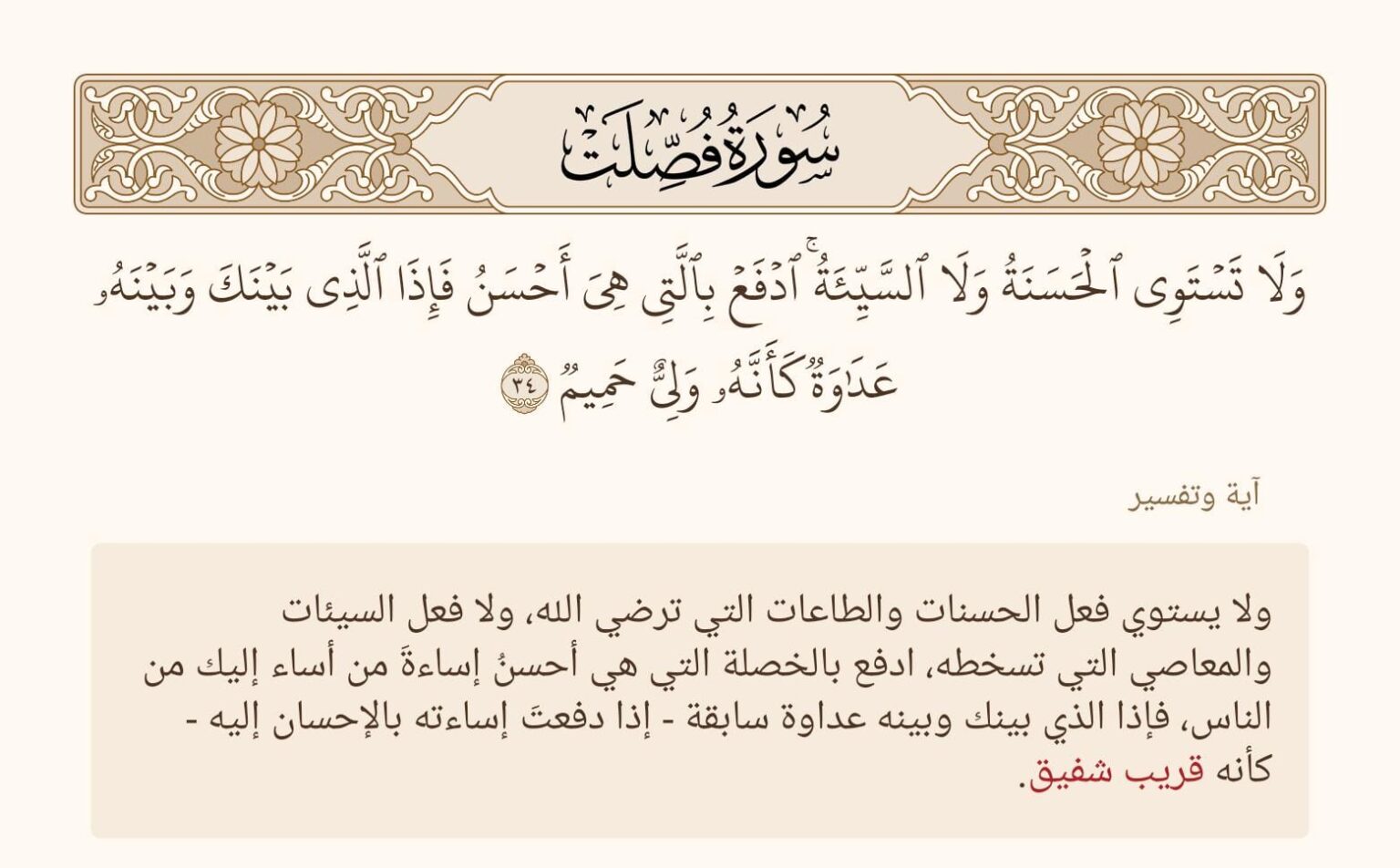 سُورَةُ فُصِّلَت

وَلَا تَسْتَوِى ٱلْحَسَنَةُ وَلَا ٱلسَّيِّئَةُ ۚ ٱدْفَعْ بِٱلَّتِى هِىَ أَحْسَنُ فَإِذَا ٱلَّذِى بَيْنَكَ وَبَيْنَهُۥ عَدَٰوَةٌ كَأَنَّهُۥ وَلِىٌّ حَمِيمٌ ٣٤

آية وتفسير

ولا يستوي فعل الحسنات والطاعات التي ترضي الله، ولا فعل السيئات والمعاصي التي تسخطه، ادفع بالخصلة التي هي أحسنُ إساءةَ من أساء إليك من الناس، فإذا الذي بينك وبينه عداوة سابقة - إذا دفعتَ إساءته بالإحسان إليه - كأنه قريب شفيق.